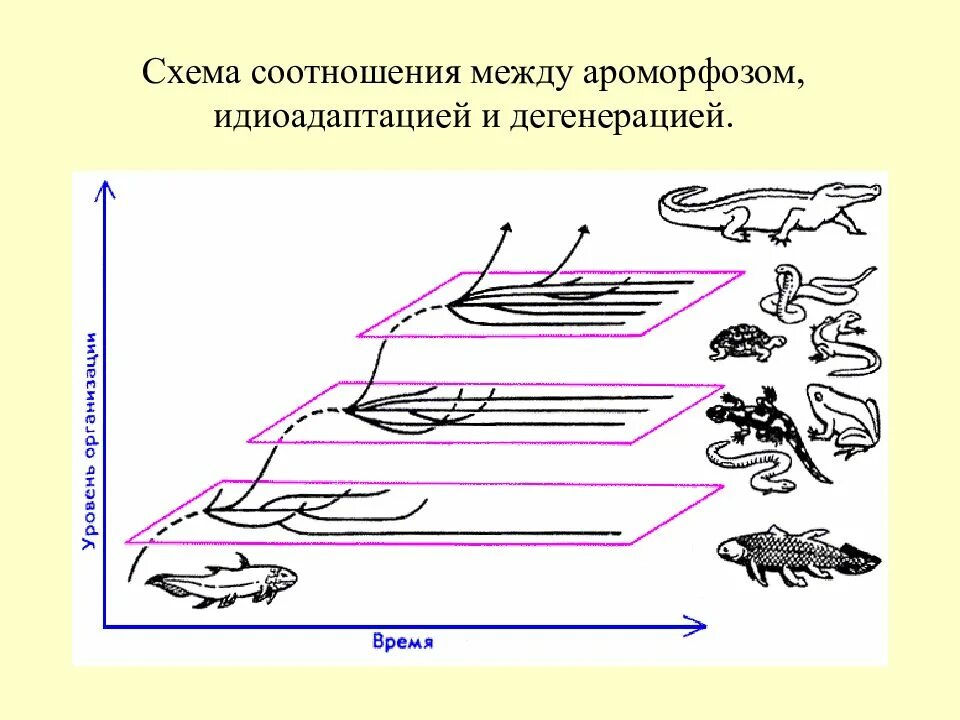 Схема соотношения между ароморфозом, идиоадаптацией и дегенерацией.

Уровень организации

Время